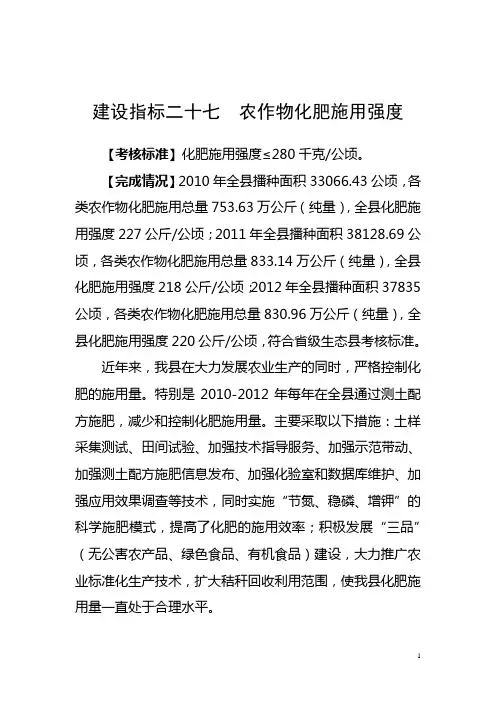 建设指标二十七　农作物化肥施用强度

【考核标准】化肥施用强度≤280 千克/公顷。

【完成情况】2010 年全县播种面积 33066.43 公顷，各类农作物化肥施用总量 753.63 万公斤（纯量），全县化肥施用强度 227 公斤/公顷；2011 年全县播种面积 38128.69 公顷，各类农作物化肥施用总量 833.14 万公斤（纯量），全县化肥施用强度 218 公斤/公顷；2012 年全县播种面积 37835 公顷，各类农作物化肥施用总量 830.96 万公斤（纯量），全县化肥施用强度 220 公斤/公顷，符合省级生态县考核标准。

近年来，我县在大力发展农业生产的同时，严格控制化肥的施用量。特别是 2010-2012 年每年在全县通过测土配方施肥，减少和控制化肥施用量。主要采取以下措施：土样采集测试、田间试验、加强技术指导服务、加强示范带动、加强测土配方施肥信息发布、加强化验室和数据库维护、加强应用效果调查等技术，同时实施“节氮、稳磷、增钾”的科学施肥模式，提高了化肥的施用效率；积极发展“三品”（无公害农产品、绿色食品、有机食品）建设，大力推广农业标准化生产技术，扩大秸秆回收利用范围，使我县化肥施用量一直处于合理水平。

1